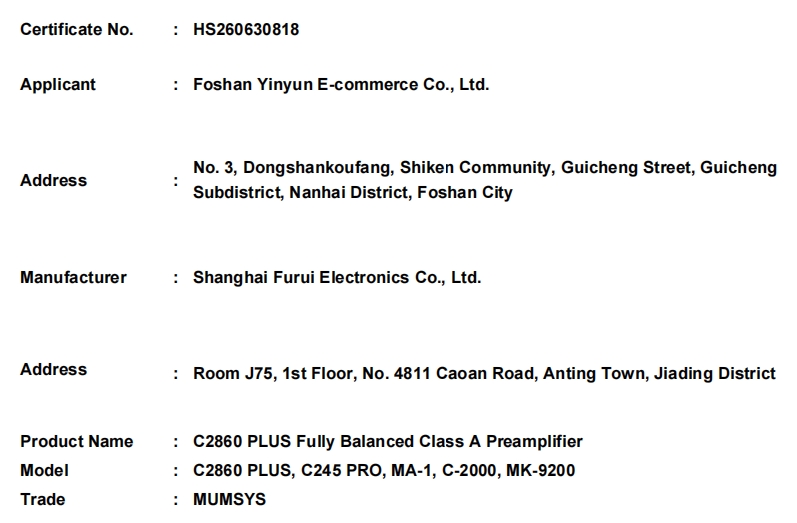 Certificate No. : HS260630818

Applicant : Foshan Yinyun E-commerce Co., Ltd.

Address : No. 3, Dongshankoufang, Shiken Community, Guicheng Street, Guicheng Subdistrict, Nanhai District, Foshan City

Manufacturer : Shanghai Furui Electronics Co., Ltd.

Address : Room J75, 1st Floor, No. 4811 Caoan Road, Anting Town, Jiading District

Product Name : C2860 PLUS Fully Balanced Class A Preamplifier
Model : C2860 PLUS, C245 PRO, MA-1, C-2000, MK-9200
Trade : MUMSYS